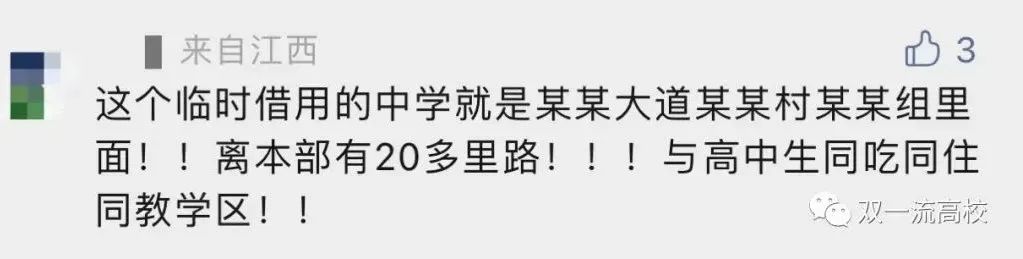 来自江西

3

这个临时借用的中学就是某某大道某某村某某组里面！！离本部有20多里路！！！与高中生同吃同住同教学区！！

双一流高校